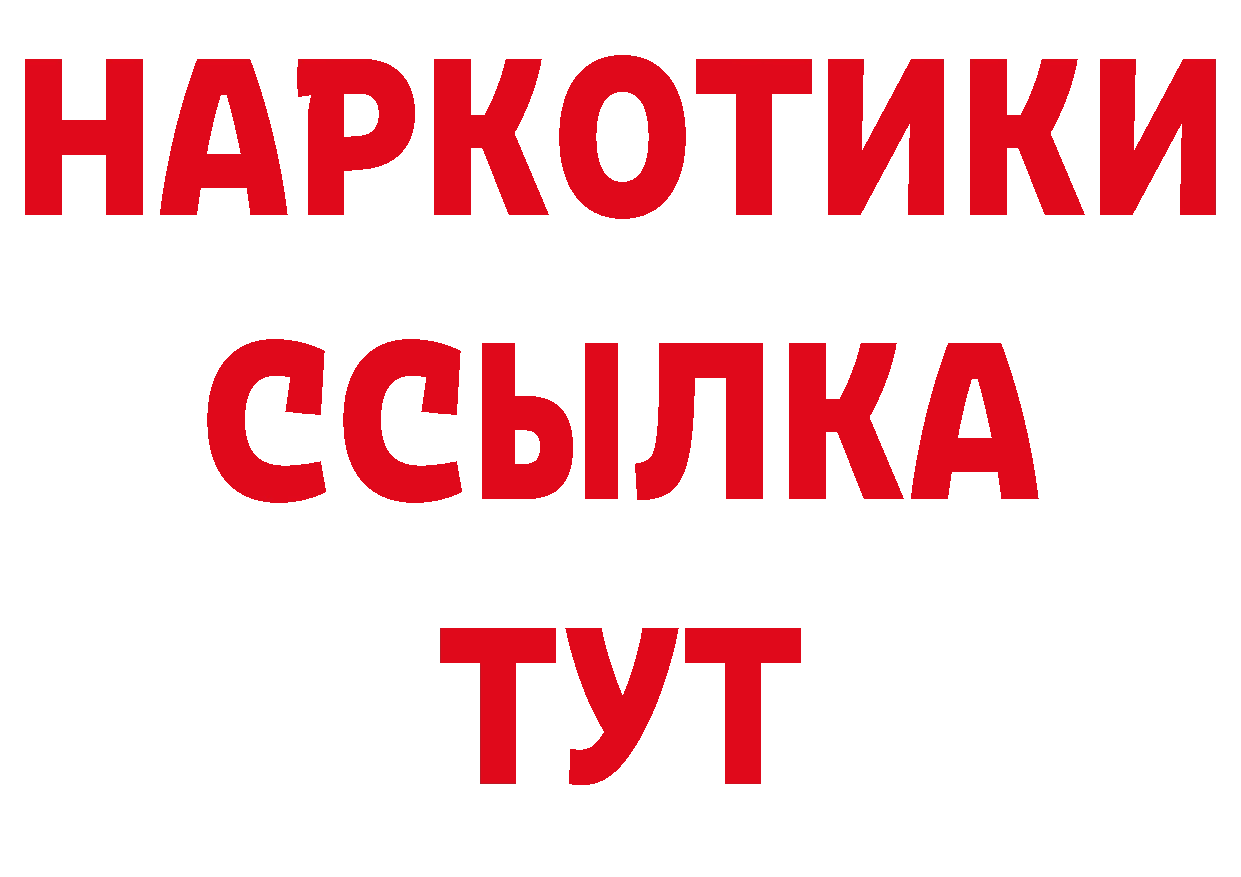 НАРКОТИКИ ССЫЛКА ТУТ